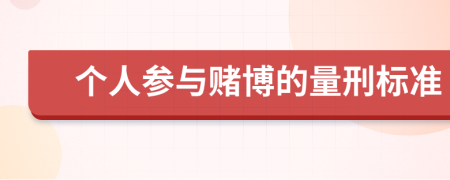 个人参与赌博的量刑标准